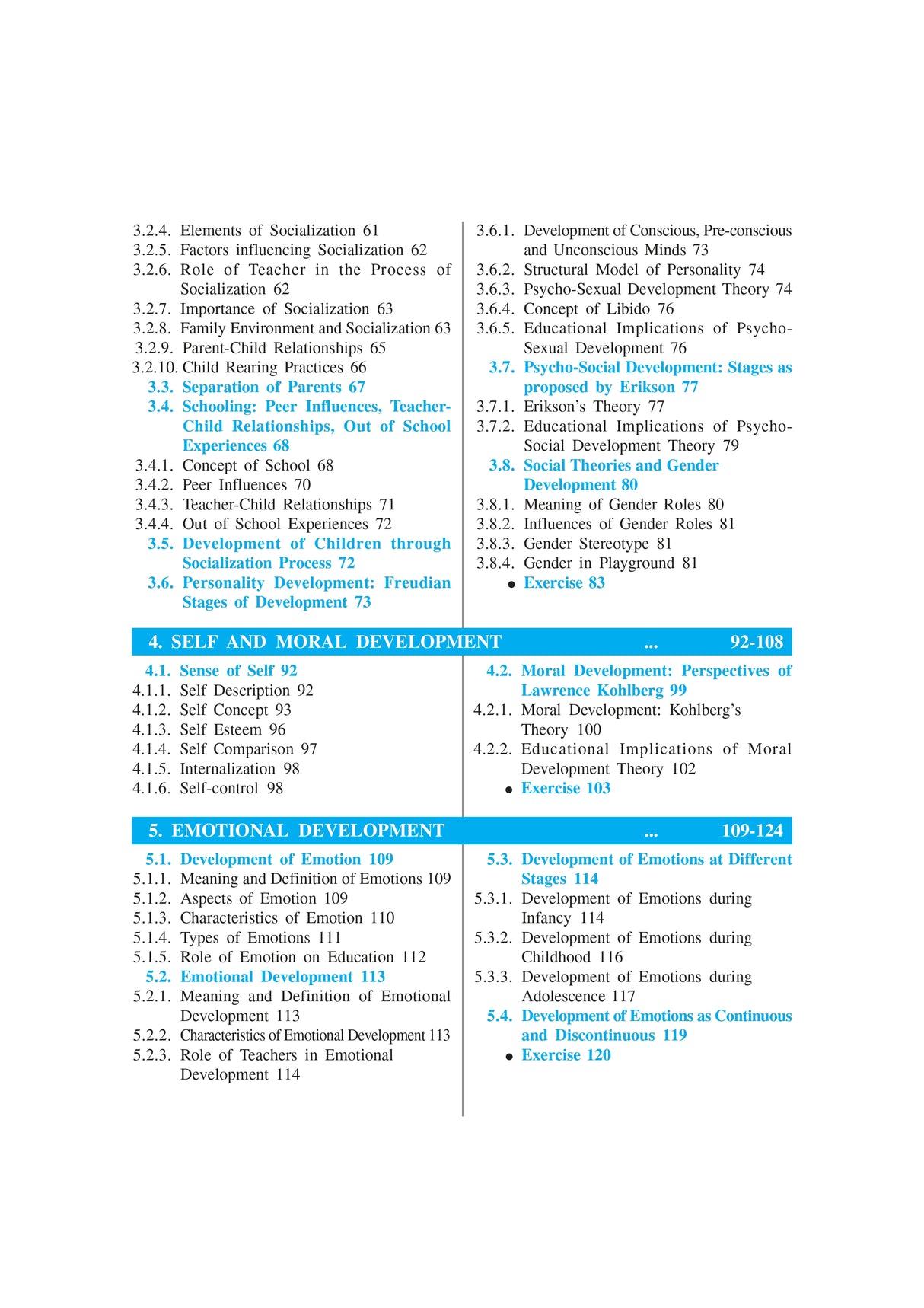 3.2.4. Elements of Socialization 61
3.2.5. Factors influencing Socialization 62
3.2.6. Role of Teacher in the Process of Socialization 62
3.2.7. Importance of Socialization 63
3.2.8. Family Environment and Socialization 63
3.2.9. Parent-Child Relationships 65
3.2.10. Child Rearing Practices 66
3.3. Separation of Parents 67
3.4. Schooling: Peer Influences, Teacher-Child Relationships, Out of School Experiences 68
3.4.1. Concept of School 68
3.4.2. Peer Influences 70
3.4.3. Teacher-Child Relationships 71
3.4.4. Out of School Experiences 72
3.5. Development of Children through Socialization Process 72
3.6. Personality Development: Freudian Stages of Development 73

3.6.1. Development of Conscious, Pre-conscious and Unconscious Minds 73
3.6.2. Structural Model of Personality 74
3.6.3. Psycho-Sexual Development Theory 74
3.6.4. Concept of Libido 76
3.6.5. Educational Implications of Psycho-Sexual Development 76
3.7. Psycho-Social Development: Stages as proposed by Erikson 77
3.7.1. Erikson's Theory 77
3.7.2. Educational Implications of Psycho-Social Development Theory 79
3.8. Social Theories and Gender Development 80
3.8.1. Meaning of Gender Roles 80
3.8.2. Influences of Gender Roles 81
3.8.3. Gender Stereotype 81
3.8.4. Gender in Playground 81
● Exercise 83

4. SELF AND MORAL DEVELOPMENT ... 92-108

4.1. Sense of Self 92
4.1.1. Self Description 92
4.1.2. Self Concept 93
4.1.3. Self Esteem 96
4.1.4. Self Comparison 97
4.1.5. Internalization 98
4.1.6. Self-control 98

4.2. Moral Development: Perspectives of Lawrence Kohlberg 99
4.2.1. Moral Development: Kohlberg's Theory 100
4.2.2. Educational Implications of Moral Development Theory 102
● Exercise 103

5. EMOTIONAL DEVELOPMENT ... 109-124

5.1. Development of Emotion 109
5.1.1. Meaning and Definition of Emotions 109
5.1.2. Aspects of Emotion 109
5.1.3. Characteristics of Emotion 110
5.1.4. Types of Emotions 111
5.1.5. Role of Emotion on Education 112
5.2. Emotional Development 113
5.2.1. Meaning and Definition of Emotional Development 113
5.2.2. Characteristics of Emotional Development 113
5.2.3. Role of Teachers in Emotional Development 114

5.3. Development of Emotions at Different Stages 114
5.3.1. Development of Emotions during Infancy 114
5.3.2. Development of Emotions during Childhood 116
5.3.3. Development of Emotions during Adolescence 117
5.4. Development of Emotions as Continuous and Discontinuous 119
● Exercise 120